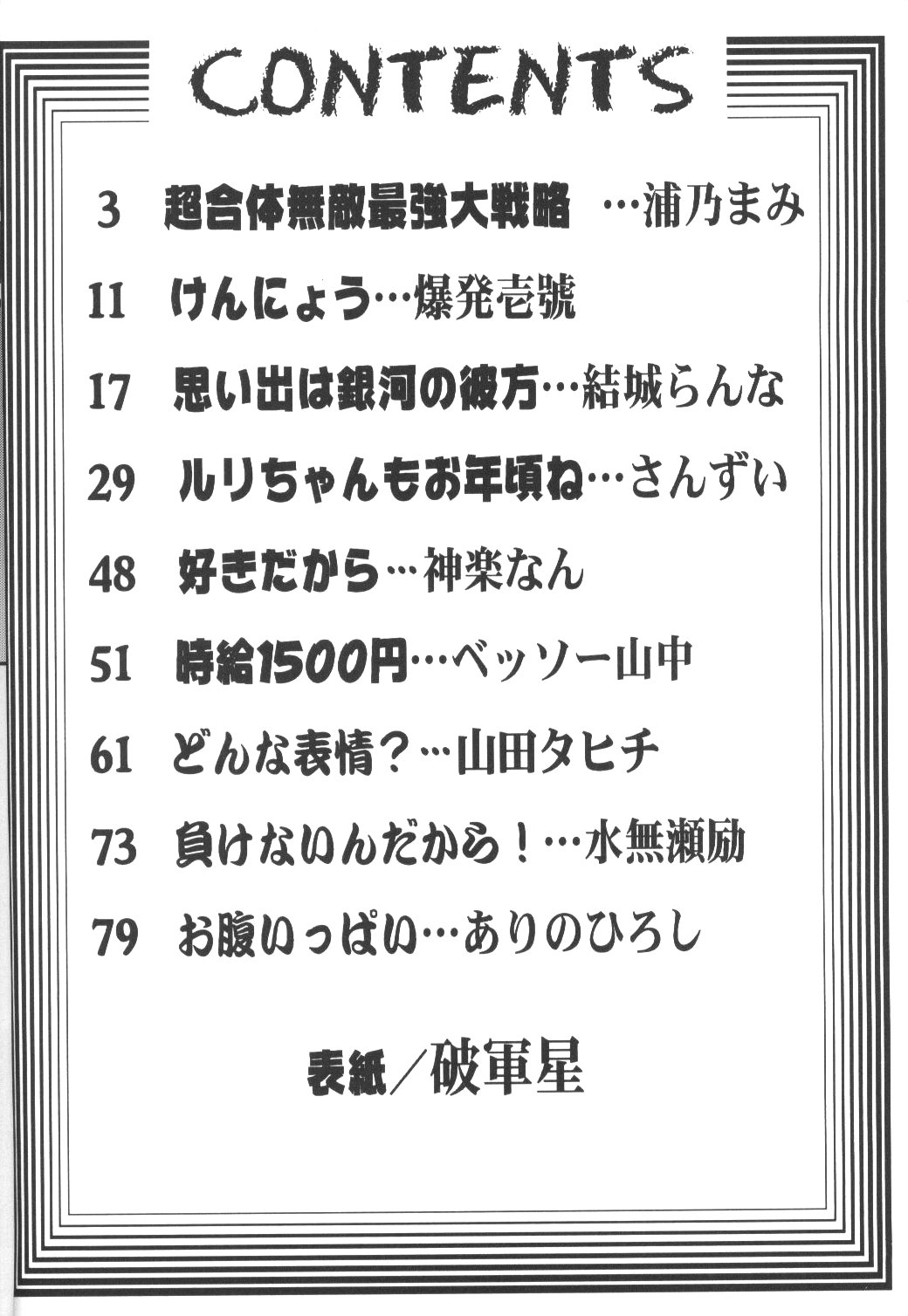 CONTENTS

3 超合体無敵最強大戦略 …浦乃まみ

11 けんにょう…爆発壱號

17 思い出は銀河の彼方…結城らんな

29 ルリちゃんもお年頃ね…さんずい

48 好きだから…神楽なん

51 時給1500円…ベッソー山中

61 どんな表情？…山田タヒチ

73 負けないんだから！…水無瀬励

79 お腹いっぱい…ありのひろし

表紙／破軍星